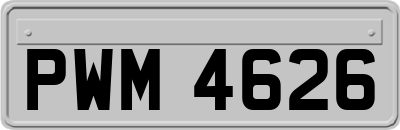 PWM 4626